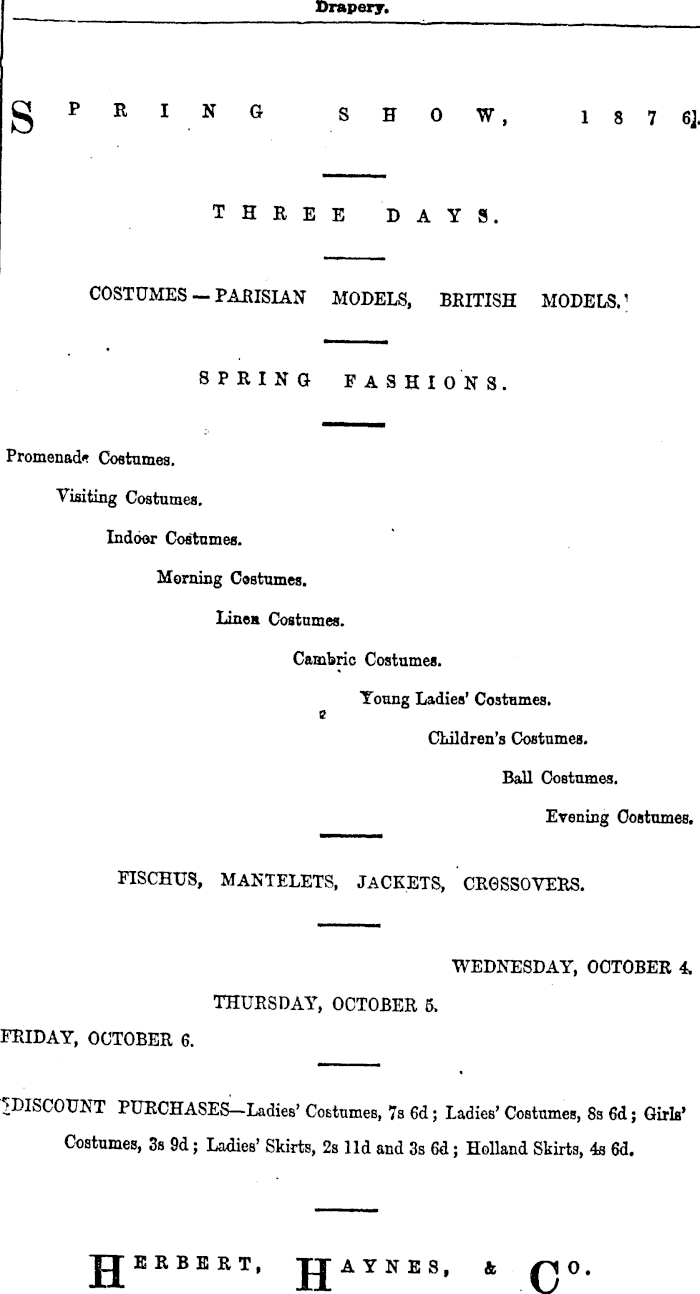 Drapery.

SPRING SHOW, 1876.

THREE DAYS.

COSTUMES — PARISIAN MODELS, BRITISH MODELS.

SPRING FASHIONS.

Promenade Costumes.

Visiting Costumes.

Indoor Costumes.

Morning Costumes.

Linen Costumes.

Cambric Costumes.

Young Ladies' Costumes.

Children's Costumes.

Ball Costumes.

Evening Costumes.

FISCHUS, MANTELETS, JACKETS, CROSSOVERS.

WEDNESDAY, OCTOBER 4.

THURSDAY, OCTOBER 5.

FRIDAY, OCTOBER 6.

DISCOUNT PURCHASES—Ladies' Costumes, 7s 6d; Ladies' Costumes, 8s 6d; Girls' Costumes, 3s 9d; Ladies' Skirts, 2s 11d and 3s 6d; Holland Skirts, 4s 6d.

HERBERT, HAYNES, & CO.